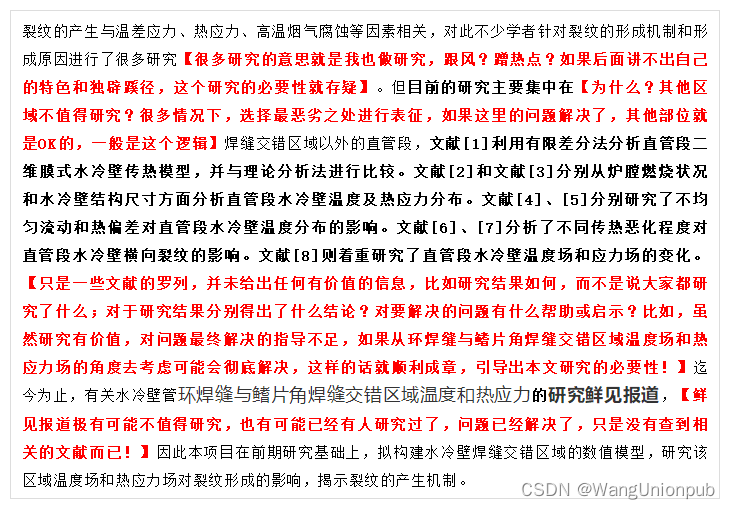 裂纹的产生与温差应力、热应力、高温烟气腐蚀等因素相关，对此不少学者针对裂纹的形成机制和形成原因进行了很多研究【很多研究的意思就是我也做研究，跟风？蹭热点？如果后面讲不出自己的特色和独辟蹊径，这个研究的必要性就存疑】。但目前的研究主要集中在【为什么？其他区域不值得研究？很多情况下，选择最恶劣之处进行表征，如果这里的问题解决了，其他部位就是OK的，一般是这个逻辑】焊缝交错区域以外的直管段，文献[1]利用有限差分法分析直管段二维膜式水冷壁传热模型，并与理论分析法进行比较。文献[2]和文献[3]分别从炉膛燃烧状况和水冷壁结构尺寸方面分析直管段水冷壁温度及热应力分布。文献[4]、[5]分别研究了不均匀流动和热偏差对直管段水冷壁温度分布的影响。文献[6]、[7]分析了不同传热恶化程度对直管段水冷壁横向裂纹的影响。文献[8]则着重研究了直管段水冷壁温度场和应力场的变化。【只是一些文献的罗列，并未给出任何有价值的信息，比如研究结果如何，而不是说大家都研究了什么；对于研究结果分别得出了什么结论？对要解决的问题有什么帮助或启示？比如，虽然研究有价值，对问题最终解决的指导不足，如果从环焊缝与鳍片角焊缝交错区域温度场和热应力场的角度去考虑可能会彻底解决，这样的话就顺利成章，引导出本文研究的必要性！】迄今为止，有关水冷壁管环焊缝与鳍片角焊缝交错区域温度和热应力的研究鲜见报道，【鲜见报道极有可能不值得研究，也有可能已经有人研究过了，问题已经解决了，只是没有查到相关的文献而已！】因此本项目在前期研究基础上，拟构建水冷壁焊缝交错区域的数值模型，研究该区域温度场和热应力场对裂纹形成的影响，揭示裂纹的产生机制。

CSDN @WangUnionpub